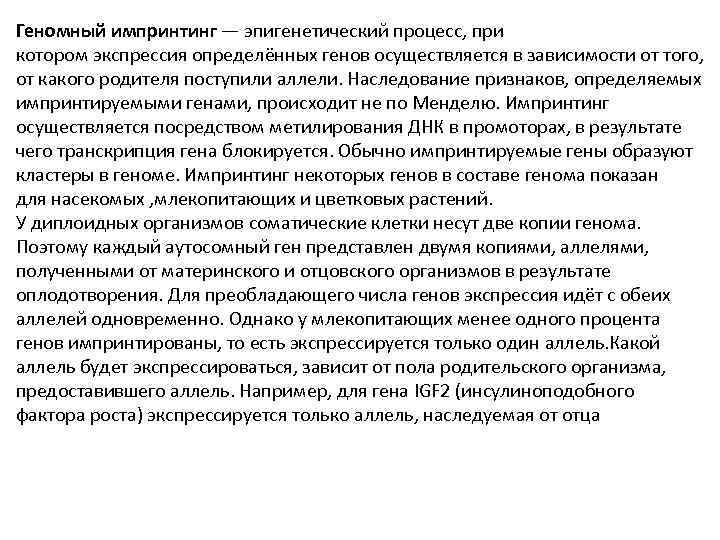 Геномный импринтинг — эпигенетический процесс, при котором экспрессия определённых генов осуществляется в зависимости от того, от какого родителя поступили аллели. Наследование признаков, определяемых импринтируемыми генами, происходит не по Менделю. Импринтинг осуществляется посредством метилирования ДНК в промоторах, в результате чего транскрипция гена блокируется. Обычно импринтируемые гены образуют кластеры в геноме. Импринтинг некоторых генов в составе генома показан для насекомых ,млекопитающих и цветковых растений.
У диплоидных организмов соматические клетки несут две копии генома. Поэтому каждый аутосомный ген представлен двумя копиями, аллелями, полученными от материнского и отцовского организмов в результате оплодотворения. Для преобладающего числа генов экспрессия идёт с обеих аллелей одновременно. Однако у млекопитающих менее одного процента генов импринтированы, то есть экспрессируется только один аллель.Какой аллель будет экспрессироваться, зависит от пола родительского организма, предоставившего аллель. Например, для гена IGF2 (инсулиноподобного фактора роста) экспрессируется только аллель, наследуемая от отца